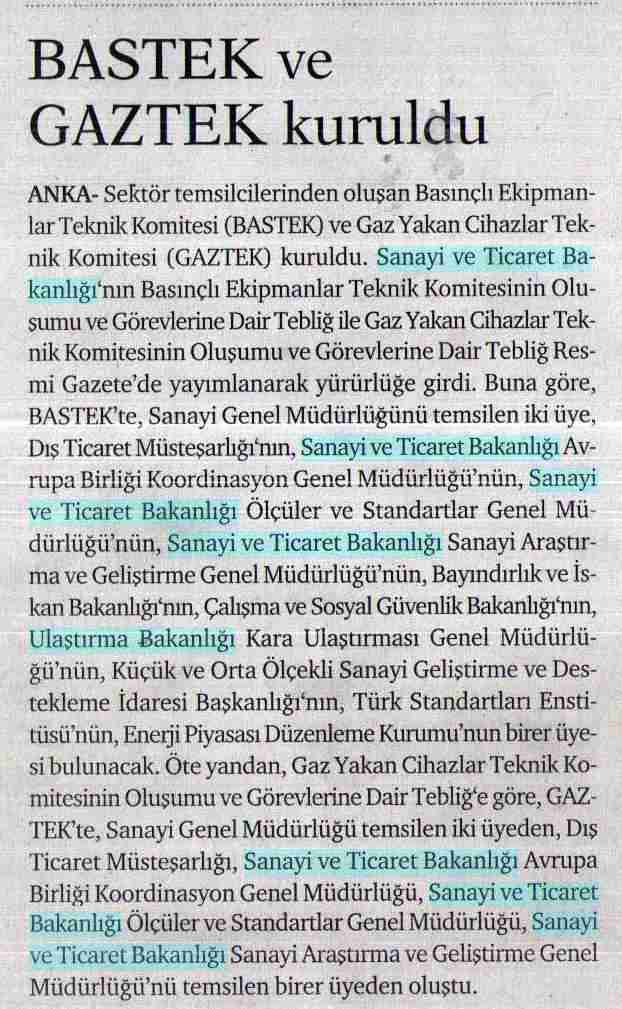 BASTEK ve GAZTEK kuruldu

ANKA- Sektör temsilcilerinden oluşan Basınçlı Ekipmanlar Teknik Komitesi (BASTEK) ve Gaz Yakan Cihazlar Teknik Komitesi (GAZTEK) kuruldu. Sanayi ve Ticaret Bakanlığı'nın Basınçlı Ekipmanlar Teknik Komitesinin Oluşumu ve Görevlerine Dair Tebliğ ile Gaz Yakan Cihazlar Teknik Komitesinin Oluşumu ve Görevlerine Dair Tebliğ Resmi Gazete'de yayımlanarak yürürlüğe girdi. Buna göre, BASTEK'te, Sanayi Genel Müdürlüğünü temsilen iki üye, Dış Ticaret Müsteşarlığı'nın, Sanayi ve Ticaret Bakanlığı Avrupa Birliği Koordinasyon Genel Müdürlüğü'nün, Sanayi ve Ticaret Bakanlığı Ölçüler ve Standartlar Genel Müdürlüğü'nün, Sanayi ve Ticaret Bakanlığı Sanayi Araştırma ve Geliştirme Genel Müdürlüğü'nün, Bayındırlık ve İskan Bakanlığı'nın, Çalışma ve Sosyal Güvenlik Bakanlığı'nın, Ulaştırma Bakanlığı Kara Ulaştırması Genel Müdürlüğü'nün, Küçük ve Orta Ölçekli Sanayi Geliştirme ve Destekleme İdaresi Başkanlığı'nın, Türk Standartları Enstitüsü'nün, Enerji Piyasası Düzenleme Kurumu'nun birer üyesi bulunacak. Öte yandan, Gaz Yakan Cihazlar Teknik Komitesinin Oluşumu ve Görevlerine Dair Tebliğ'e göre, GAZTEK'te, Sanayi Genel Müdürlüğü temsilen iki üyeden, Dış Ticaret Müsteşarlığı, Sanayi ve Ticaret Bakanlığı Avrupa Birliği Koordinasyon Genel Müdürlüğü, Sanayi ve Ticaret Bakanlığı Ölçüler ve Standartlar Genel Müdürlüğü, Sanayi ve Ticaret Bakanlığı Sanayi Araştırma ve Geliştirme Genel Müdürlüğü'nü temsilen birer üyeden oluştu.